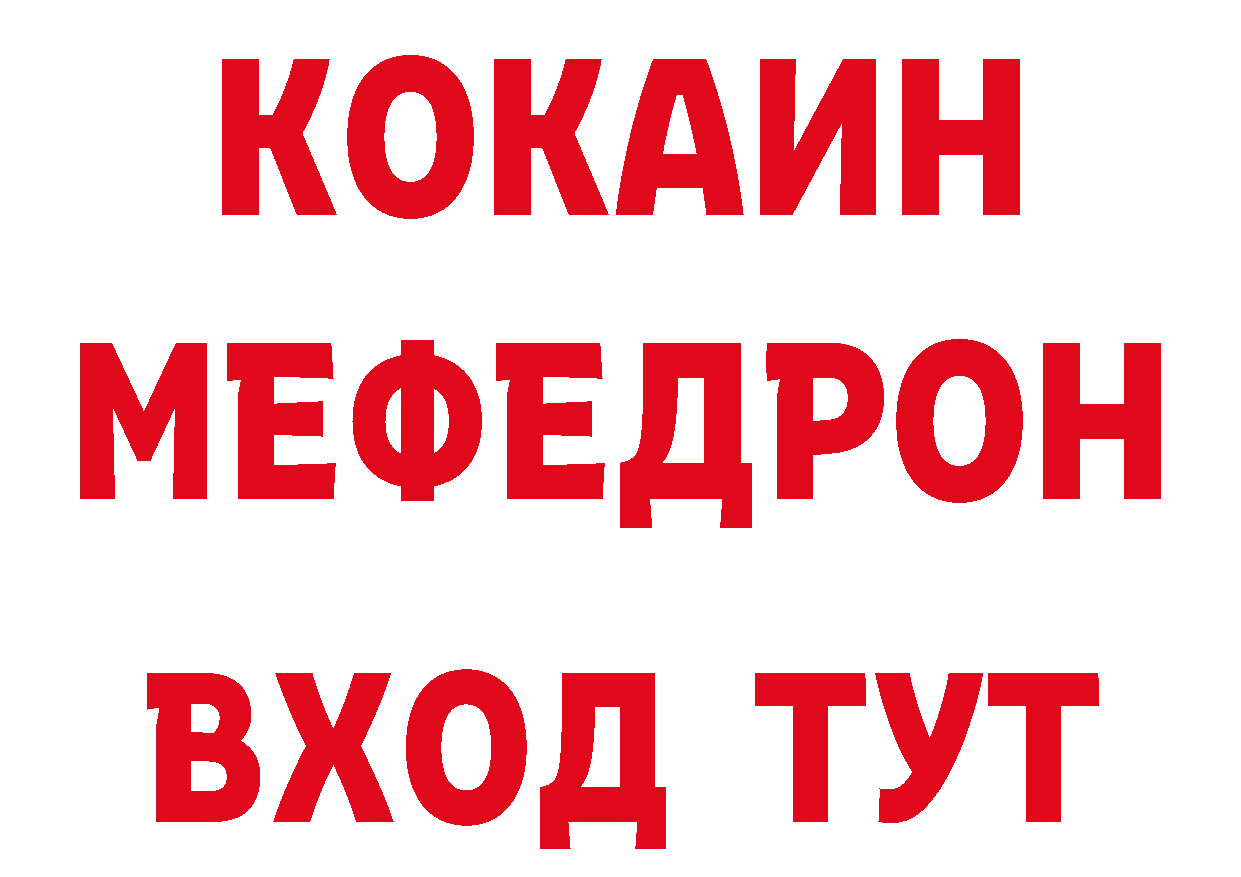 КОКАИН
МЕФЕДРОН
ВХОД ТУТ